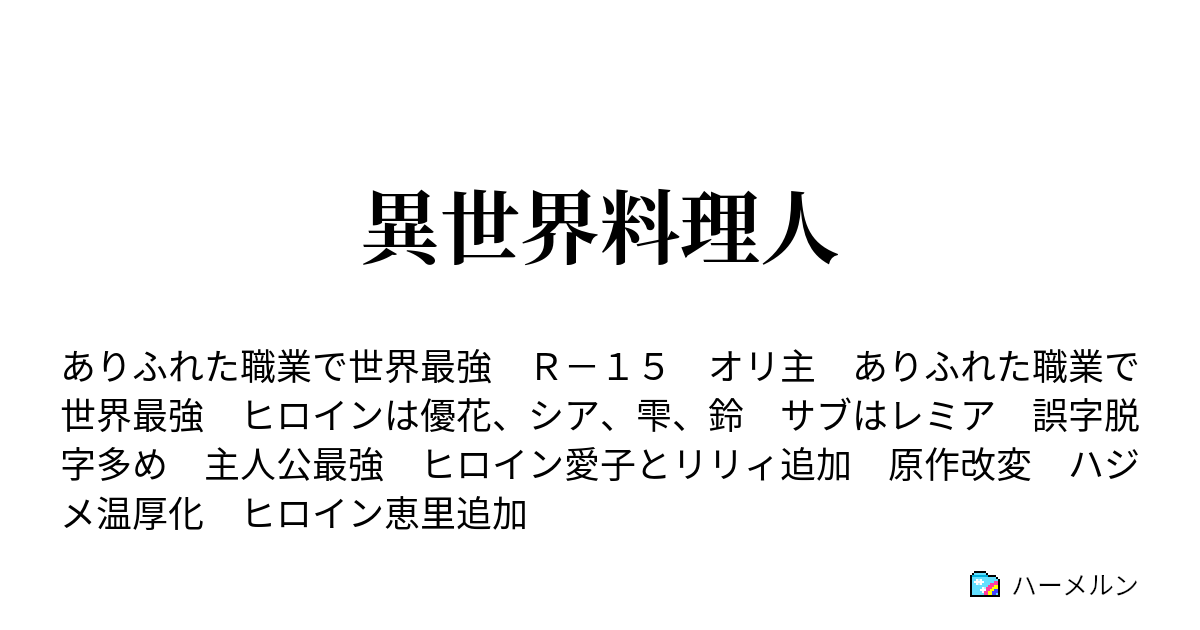 異世界料理人

ありふれた職業で世界最強　Ｒ－１５　オリ主　ありふれた職業で世界最強　ヒロインは優花、シア、雫、鈴　サブはレミア　誤字脱字多め　主人公最強　ヒロイン愛子とリリィ追加　原作改変　ハジメ温厚化　ヒロイン恵里追加

ハーメルン